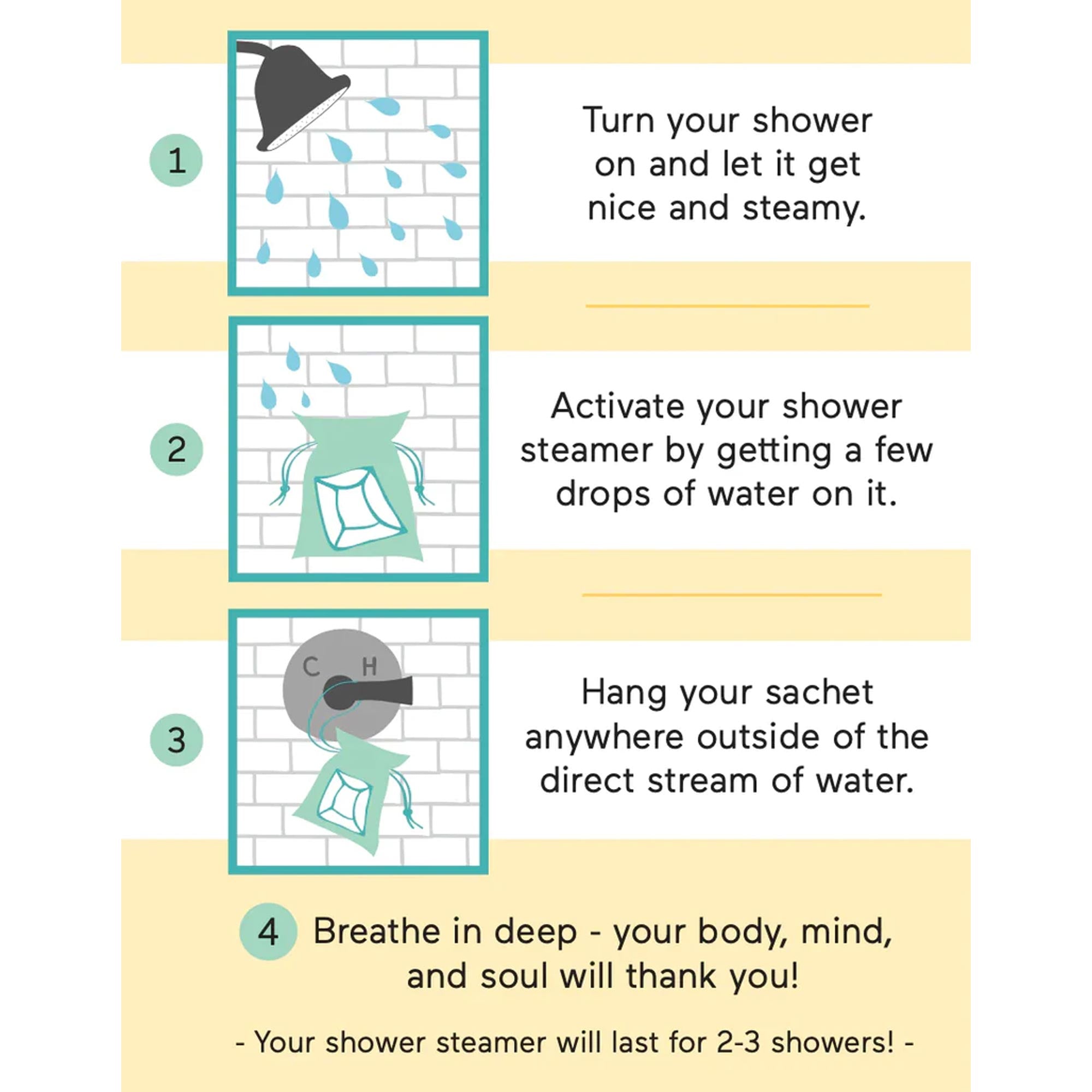 1

Turn your shower on and let it get nice and steamy.

2

Activate your shower steamer by getting a few drops of water on it.

3

C H

Hang your sachet anywhere outside of the direct stream of water.

4 Breathe in deep - your body, mind, and soul will thank you!

- Your shower steamer will last for 2-3 showers! -